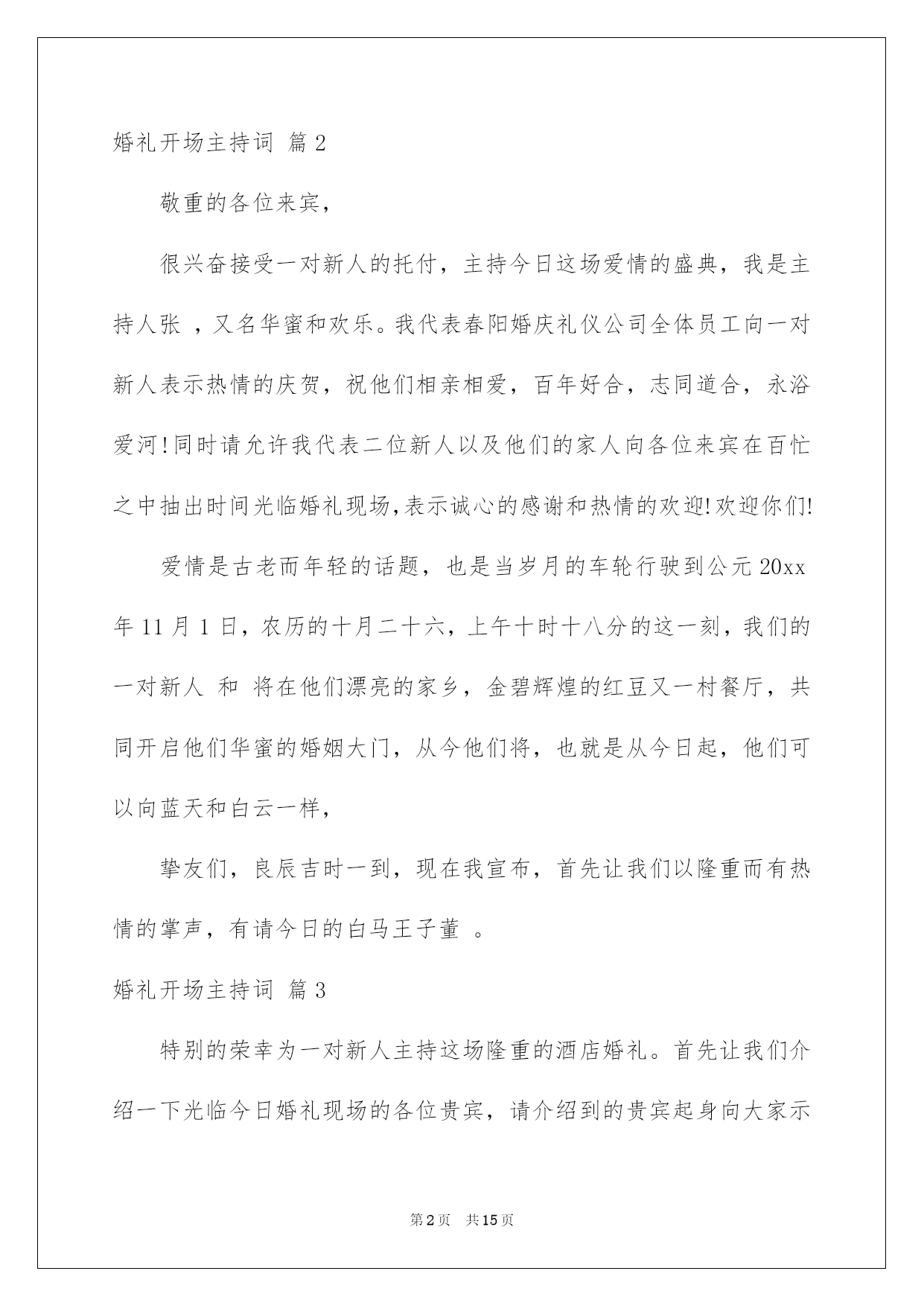 婚礼开场主持词 篇2

敬重的各位来宾,

很兴奋接受一对新人的托付，主持今日这场爱情的盛典，我是主持人张 ，又名华蜜和欢乐。我代表春阳婚庆礼仪公司全体员工向一对新人表示热情的庆贺，祝他们相亲相爱，百年好合，志同道合，永浴爱河！同时请允许我代表二位新人以及他们的家人向各位来宾在百忙之中抽出时间光临婚礼现场,表示诚心的感谢和热情的欢迎!欢迎你们!

爱情是古老而年轻的话题，也是当岁月的车轮行驶到公元20xx年11月1日，农历的十月二十六，上午十时十八分的这一刻，我们的一对新人 和 将在他们漂亮的家乡，金碧辉煌的红豆又一村餐厅，共同开启他们华蜜的婚姻大门，从今他们将，也就是从今日起，他们可以向蓝天和白云一样,

挚友们，良辰吉时一到，现在我宣布，首先让我们以隆重而有热情的掌声，有请今日的白马王子董 。

婚礼开场主持词 篇3

特别的荣幸为一对新人主持这场隆重的酒店婚礼。首先让我们介绍一下光临今日婚礼现场的各位贵宾，请介绍到的贵宾起身向大家示

第2页 共15页